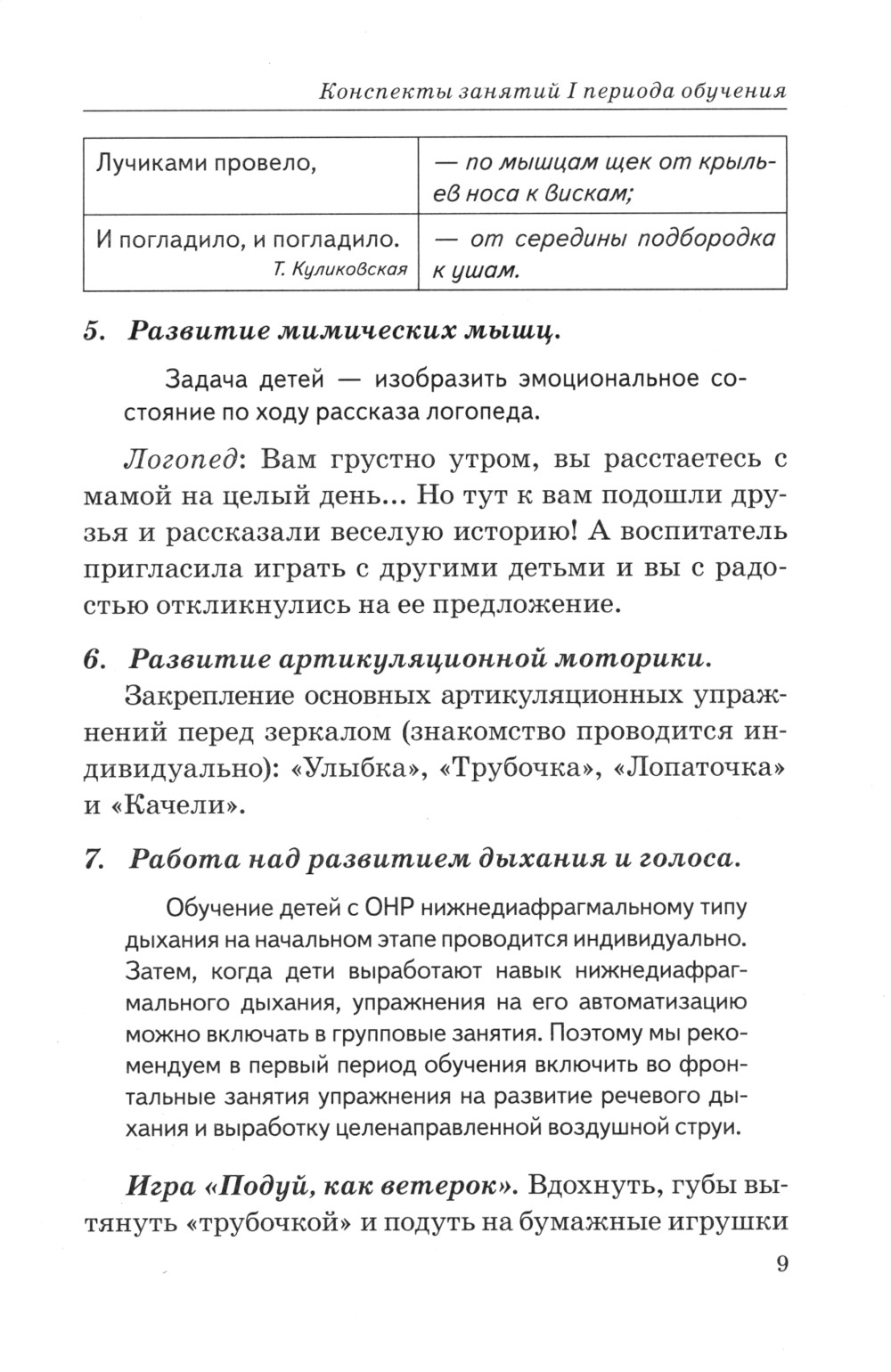 Конспекты занятий I периода обучения

| Лучиками провело, | — по мышцам щек от крыльев носа к вискам; |
|---|---|
| И погладило, и погладило. Т. Куликовская | — от середины подбородка к ушам. |

5. Развитие мимических мышц.

Задача детей — изобразить эмоциональное состояние по ходу рассказа логопеда.

Логопед: Вам грустно утром, вы расстаетесь с мамой на целый день... Но тут к вам подошли друзья и рассказали веселую историю! А воспитатель пригласила играть с другими детьми и вы с радостью откликнулись на ее предложение.

6. Развитие артикуляционной моторики.

Закрепление основных артикуляционных упражнений перед зеркалом (знакомство проводится индивидуально): «Улыбка», «Трубочка», «Лопаточка» и «Качели».

7. Работа над развитием дыхания и голоса.

Обучение детей с ОНР нижнедиафрагмальному типу дыхания на начальном этапе проводится индивидуально. Затем, когда дети выработают навык нижнедиафрагмального дыхания, упражнения на его автоматизацию можно включать в групповые занятия. Поэтому мы рекомендуем в первый период обучения включить во фронтальные занятия упражнения на развитие речевого дыхания и выработку целенаправленной воздушной струи.

Игра «Подуй, как ветерок». Вдохнуть, губы вытянуть «трубочкой» и подуть на бумажные игрушки

9